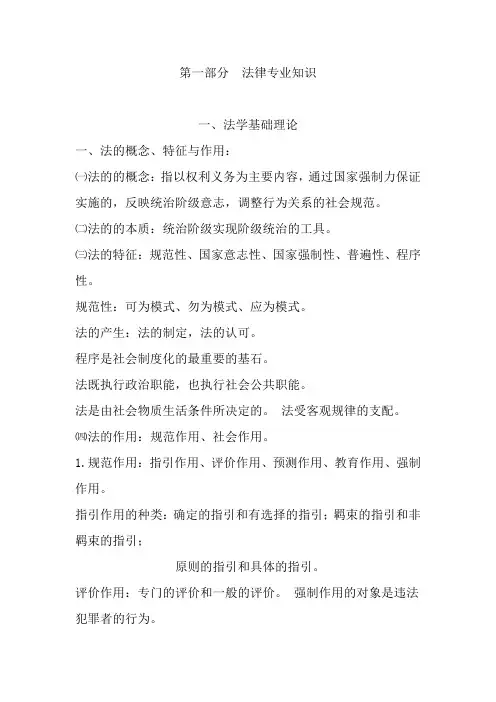 第一部分　法律专业知识

一、法学基础理论

一、法的概念、特征与作用：

㈠法的的概念：指以权利义务为主要内容，通过国家强制力保证实施的，反映统治阶级意志，调整行为关系的社会规范。

㈡法的的本质：统治阶级实现阶级统治的工具。

㈢法的特征：规范性、国家意志性、国家强制性、普遍性、程序性。

规范性：可为模式、勿为模式、应为模式。

法的产生：法的制定，法的认可。

程序是社会制度化的最重要的基石。

法既执行政治职能，也执行社会公共职能。

法是由社会物质生活条件所决定的。　法受客观规律的支配。

㈣法的作用：规范作用、社会作用。

1. 规范作用：指引作用、评价作用、预测作用、教育作用、强制作用。

指引作用的种类：确定的指引和有选择的指引；羁束的指引和非羁束的指引；

原则的指引和具体的指引。

评价作用：专门的评价和一般的评价。　强制作用的对象是违法犯罪者的行为。